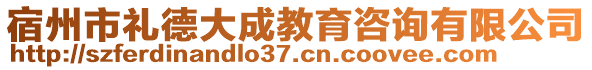 宿州市礼德大成教育咨询有限公司
http://szferdinandlo37.cn.coovee.com